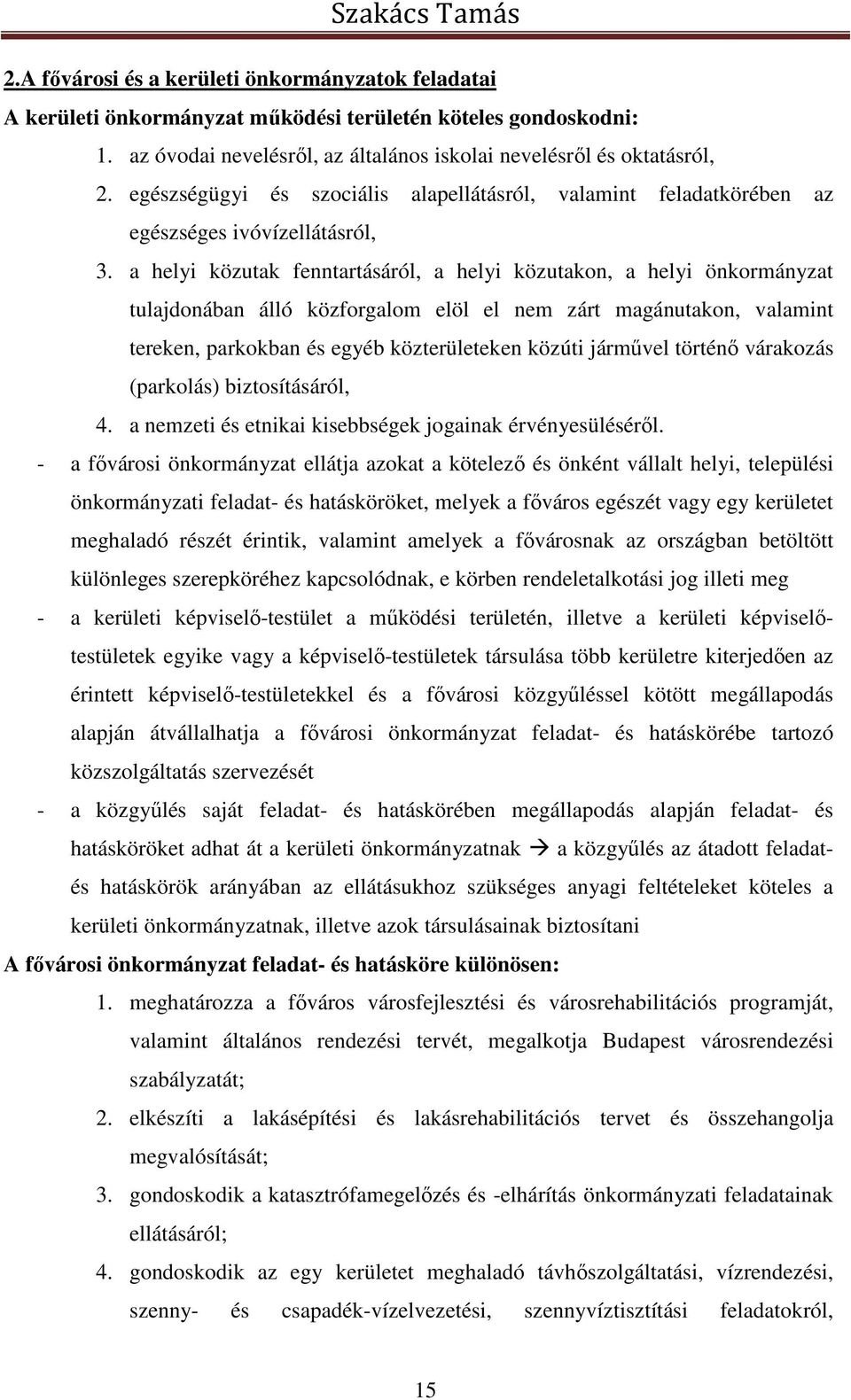 Szakács Tamás

2.A fővárosi és a kerületi önkormányzatok feladatai

A kerületi önkormányzat működési területén köteles gondoskodni:

1. az óvodai nevelésről, az általános iskolai nevelésről és oktatásról,
2. egészségügyi és szociális alapellátásról, valamint feladatkörében az egészséges ivóvízellátásról,
3. a helyi közutak fenntartásáról, a helyi közutakon, a helyi önkormányzat tulajdonában álló közforgalom elöl el nem zárt magánutakon, valamint tereken, parkokban és egyéb közterületeken közúti járművel történő várakozás (parkolás) biztosításáról,
4. a nemzeti és etnikai kisebbségek jogainak érvényesüléséről.

- a fővárosi önkormányzat ellátja azokat a kötelező és önként vállalt helyi, települési önkormányzati feladat- és hatásköröket, melyek a főváros egészét vagy egy kerületet meghaladó részét érintik, valamint amelyek a fővárosnak az országban betöltött különleges szerepköréhez kapcsolódnak, e körben rendeletalkotási jog illeti meg
- a kerületi képviselő-testület a működési területén, illetve a kerületi képviselő-testületek egyike vagy a képviselő-testületek társulása több kerületre kiterjedően az érintett képviselő-testületekkel és a fővárosi közgyűléssel kötött megállapodás alapján átvállalhatja a fővárosi önkormányzat feladat- és hatáskörébe tartozó közszolgáltatás szervezését
- a közgyűlés saját feladat- és hatáskörében megállapodás alapján feladat- és hatásköröket adhat át a kerületi önkormányzatnak → a közgyűlés az átadott feladat- és hatáskörök arányában az ellátásukhoz szükséges anyagi feltételeket köteles a kerületi önkormányzatnak, illetve azok társulásainak biztosítani

A fővárosi önkormányzat feladat- és hatásköre különösen:

1. meghatározza a főváros városfejlesztési és városrehabilitációs programját, valamint általános rendezési tervét, megalkotja Budapest városrendezési szabályzatát;
2. elkészíti a lakásépítési és lakásrehabilitációs tervet és összehangolja megvalósítását;
3. gondoskodik a katasztrófamegelőzés és -elhárítás önkormányzati feladatainak ellátásáról;
4. gondoskodik az egy kerületet meghaladó távhőszolgáltatási, vízrendezési, szenny- és csapadék-vízelvezetési, szennyvíztisztítási feladatokról,

15